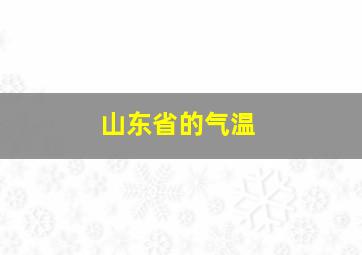 山东省的气温